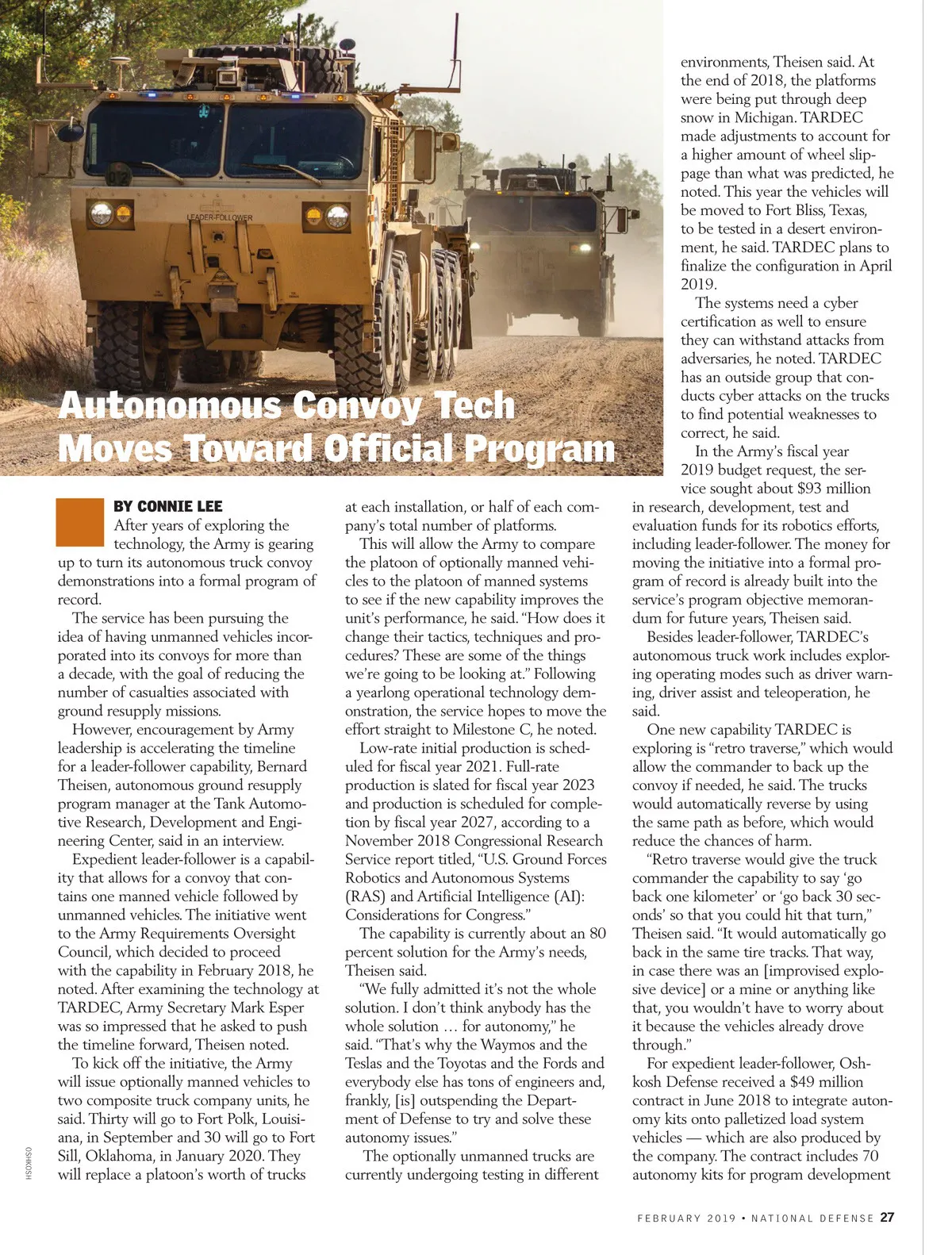 LEADER-FOLLOWER

Autonomous Convoy Tech Moves Toward Official Program

BY CONNIE LEE

After years of exploring the technology, the Army is gearing up to turn its autonomous truck convoy demonstrations into a formal program of record.

The service has been pursuing the idea of having unmanned vehicles incorporated into its convoys for more than a decade, with the goal of reducing the number of casualties associated with ground resupply missions.

However, encouragement by Army leadership is accelerating the timeline for a leader-follower capability, Bernard Theisen, autonomous ground resupply program manager at the Tank Automotive Research, Development and Engineering Center, said in an interview.

Expedient leader-follower is a capability that allows for a convoy that contains one manned vehicle followed by unmanned vehicles. The initiative went to the Army Requirements Oversight Council, which decided to proceed with the capability in February 2018, he noted. After examining the technology at TARDEC, Army Secretary Mark Esper was so impressed that he asked to push the timeline forward, Theisen noted.

To kick off the initiative, the Army will issue optionally manned vehicles to two composite truck company units, he said. Thirty will go to Fort Polk, Louisiana, in September and 30 will go to Fort Sill, Oklahoma, in January 2020. They will replace a platoon's worth of trucks at each installation, or half of each company's total number of platforms.

This will allow the Army to compare the platoon of optionally manned vehicles to the platoon of manned systems to see if the new capability improves the unit's performance, he said. "How does it change their tactics, techniques and procedures? These are some of the things we're going to be looking at." Following a yearlong operational technology demonstration, the service hopes to move the effort straight to Milestone C, he noted.

Low-rate initial production is scheduled for fiscal year 2021. Full-rate production is slated for fiscal year 2023 and production is scheduled for completion by fiscal year 2027, according to a November 2018 Congressional Research Service report titled, "U.S. Ground Forces Robotics and Autonomous Systems (RAS) and Artificial Intelligence (AI): Considerations for Congress."

The capability is currently about an 80 percent solution for the Army's needs, Theisen said.

"We fully admitted it's not the whole solution. I don't think anybody has the whole solution … for autonomy," he said. "That's why the Waymos and the Teslas and the Toyotas and the Fords and everybody else has tons of engineers and, frankly, [is] outspending the Department of Defense to try and solve these autonomy issues."

The optionally unmanned trucks are currently undergoing testing in different environments, Theisen said. At the end of 2018, the platforms were being put through deep snow in Michigan. TARDEC made adjustments to account for a higher amount of wheel slippage than what was predicted, he noted. This year the vehicles will be moved to Fort Bliss, Texas, to be tested in a desert environment, he said. TARDEC plans to finalize the configuration in April 2019.

The systems need a cyber certification as well to ensure they can withstand attacks from adversaries, he noted. TARDEC has an outside group that conducts cyber attacks on the trucks to find potential weaknesses to correct, he said.

In the Army's fiscal year 2019 budget request, the service sought about $93 million in research, development, test and evaluation funds for its robotics efforts, including leader-follower. The money for moving the initiative into a formal program of record is already built into the service's program objective memorandum for future years, Theisen said.

Besides leader-follower, TARDEC's autonomous truck work includes exploring operating modes such as driver warning, driver assist and teleoperation, he said.

One new capability TARDEC is exploring is "retro traverse," which would allow the commander to back up the convoy if needed, he said. The trucks would automatically reverse by using the same path as before, which would reduce the chances of harm.

"Retro traverse would give the truck commander the capability to say 'go back one kilometer' or 'go back 30 seconds' so that you could hit that turn," Theisen said. "It would automatically go back in the same tire tracks. That way, in case there was an [improvised explosive device] or a mine or anything like that, you wouldn't have to worry about it because the vehicles already drove through."

For expedient leader-follower, Oshkosh Defense received a $49 million contract in June 2018 to integrate autonomy kits onto palletized load system vehicles — which are also produced by the company. The contract includes 70 autonomy kits for program development

OSHKOSH

FEBRUARY 2019 • NATIONAL DEFENSE 27